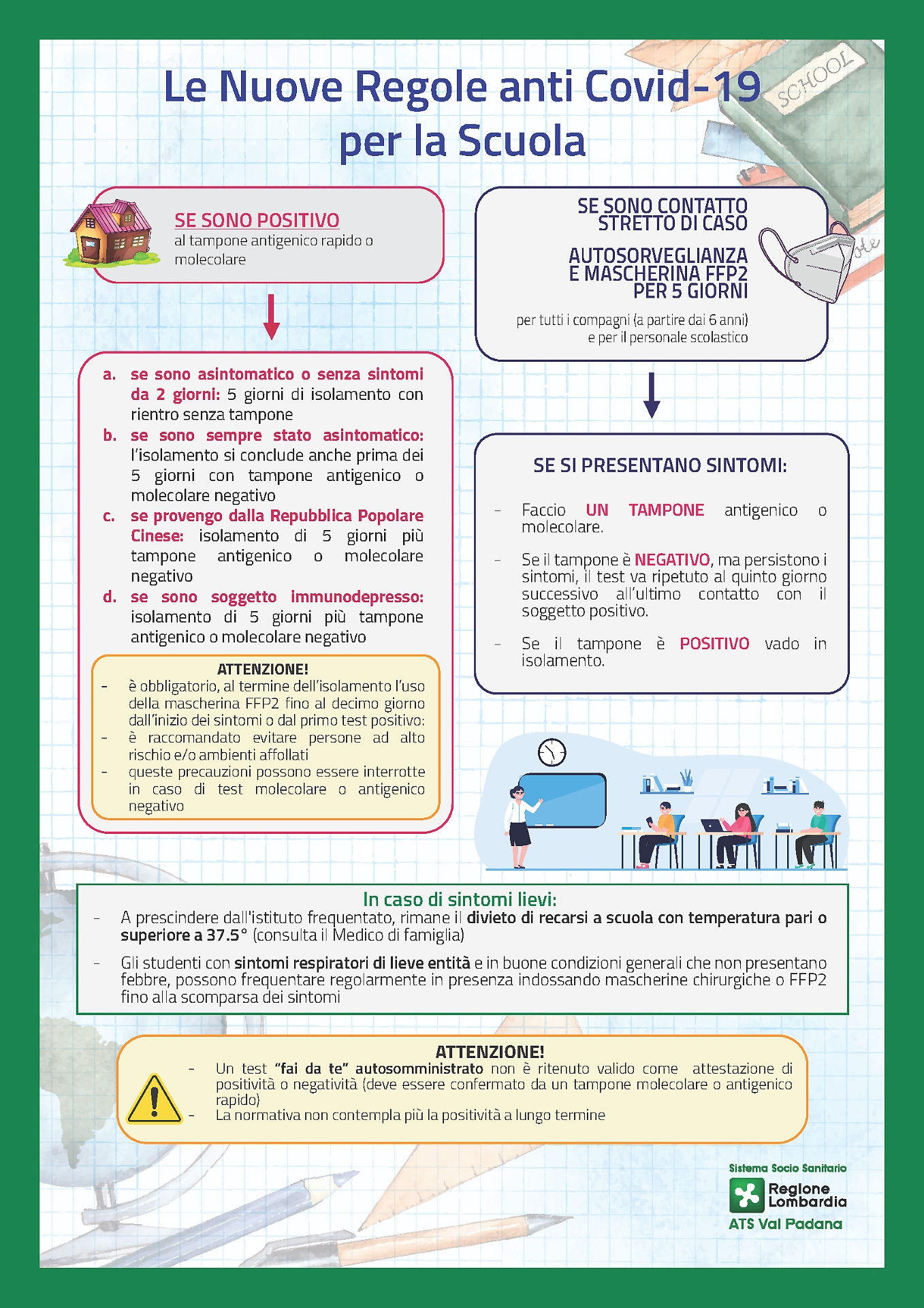 Le Nuove Regole anti Covid-19 per la Scuola

SCHOOL

SE SONO POSITIVO
al tampone antigenico rapido o molecolare

a. se sono asintomatico o senza sintomi da 2 giorni: 5 giorni di isolamento con rientro senza tampone
b. se sono sempre stato asintomatico: l'isolamento si conclude anche prima dei 5 giorni con tampone antigenico o molecolare negativo
c. se provengo dalla Repubblica Popolare Cinese: isolamento di 5 giorni più tampone antigenico o molecolare negativo
d. se sono soggetto immunodepresso: isolamento di 5 giorni più tampone antigenico o molecolare negativo

ATTENZIONE!
- è obbligatorio, al termine dell'isolamento l'uso della mascherina FFP2 fino al decimo giorno dall'inizio dei sintomi o dal primo test positivo:
- è raccomandato evitare persone ad alto rischio e/o ambienti affollati
- queste precauzioni possono essere interrotte in caso di test molecolare o antigenico negativo

SE SONO CONTATTO STRETTO DI CASO

AUTOSORVEGLIANZA E MASCHERINA FFP2 PER 5 GIORNI

per tutti i compagni (a partire dai 6 anni) e per il personale scolastico

SE SI PRESENTANO SINTOMI:

- Faccio UN TAMPONE antigenico o molecolare.
- Se il tampone è NEGATIVO, ma persistono i sintomi, il test va ripetuto al quinto giorno successivo all'ultimo contatto con il soggetto positivo.
- Se il tampone è POSITIVO vado in isolamento.

In caso di sintomi lievi:
- A prescindere dall'istituto frequentato, rimane il divieto di recarsi a scuola con temperatura pari o superiore a 37.5° (consulta il Medico di famiglia)
- Gli studenti con sintomi respiratori di lieve entità e in buone condizioni generali che non presentano febbre, possono frequentare regolarmente in presenza indossando mascherine chirurgiche o FFP2 fino alla scomparsa dei sintomi

ATTENZIONE!
- Un test "fai da te" autosomministrato non è ritenuto valido come attestazione di positività o negatività (deve essere confermato da un tampone molecolare o antigenico rapido)
- La normativa non contempla più la positività a lungo termine

Sistema Socio Sanitario
Regione Lombardia
ATS Val Padana